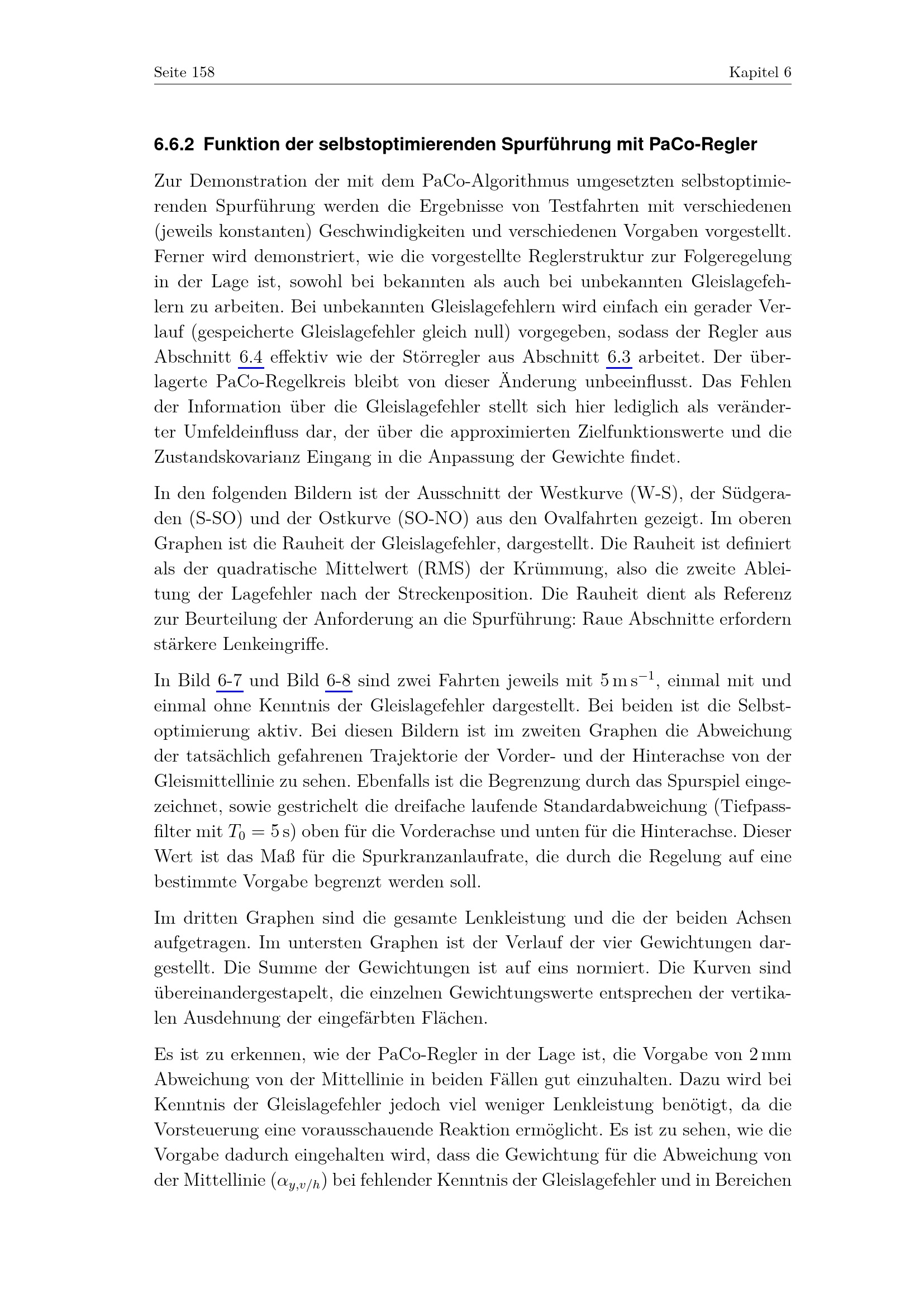 Seite 158 Kapitel 6

6.6.2 Funktion der selbstoptimierenden Spurführung mit PaCo-Regler

Zur Demonstration der mit dem PaCo-Algorithmus umgesetzten selbstoptimierenden Spurführung werden die Ergebnisse von Testfahrten mit verschiedenen (jeweils konstanten) Geschwindigkeiten und verschiedenen Vorgaben vorgestellt. Ferner wird demonstriert, wie die vorgestellte Reglerstruktur zur Folgeregelung in der Lage ist, sowohl bei bekannten als auch bei unbekannten Gleislagefehlern zu arbeiten. Bei unbekannten Gleislagefehlern wird einfach ein gerader Verlauf (gespeicherte Gleislagefehler gleich null) vorgegeben, sodass der Regler aus Abschnitt 6.4 effektiv wie der Störregler aus Abschnitt 6.3 arbeitet. Der überlagerte PaCo-Regelkreis bleibt von dieser Änderung unbeeinflusst. Das Fehlen der Information über die Gleislagefehler stellt sich hier lediglich als veränderter Umfeldeinfluss dar, der über die approximierten Zielfunktionswerte und die Zustandskovarianz Eingang in die Anpassung der Gewichte findet.

In den folgenden Bildern ist der Ausschnitt der Westkurve (W-S), der Südgeraden (S-SO) und der Ostkurve (SO-NO) aus den Ovalfahrten gezeigt. Im oberen Graphen ist die Rauheit der Gleislagefehler, dargestellt. Die Rauheit ist definiert als der quadratische Mittelwert (RMS) der Krümmung, also die zweite Ableitung der Lagefehler nach der Streckenposition. Die Rauheit dient als Referenz zur Beurteilung der Anforderung an die Spurführung: Raue Abschnitte erfordern stärkere Lenkeingriffe.

In Bild 6-7 und Bild 6-8 sind zwei Fahrten jeweils mit $5\,\mathrm{m\,s^{-1}}$, einmal mit und einmal ohne Kenntnis der Gleislagefehler dargestellt. Bei beiden ist die Selbstoptimierung aktiv. Bei diesen Bildern ist im zweiten Graphen die Abweichung der tatsächlich gefahrenen Trajektorie der Vorder- und der Hinterachse von der Gleismittellinie zu sehen. Ebenfalls ist die Begrenzung durch das Spurspiel eingezeichnet, sowie gestrichelt die dreifache laufende Standardabweichung (Tiefpassfilter mit $T_0 = 5\,\mathrm{s}$) oben für die Vorderachse und unten für die Hinterachse. Dieser Wert ist das Maß für die Spurkranzanlaufrate, die durch die Regelung auf eine bestimmte Vorgabe begrenzt werden soll.

Im dritten Graphen sind die gesamte Lenkleistung und die der beiden Achsen aufgetragen. Im untersten Graphen ist der Verlauf der vier Gewichtungen dargestellt. Die Summe der Gewichtungen ist auf eins normiert. Die Kurven sind übereinandergestapelt, die einzelnen Gewichtungswerte entsprechen der vertikalen Ausdehnung der eingefärbten Flächen.

Es ist zu erkennen, wie der PaCo-Regler in der Lage ist, die Vorgabe von $2\,\mathrm{mm}$ Abweichung von der Mittellinie in beiden Fällen gut einzuhalten. Dazu wird bei Kenntnis der Gleislagefehler jedoch viel weniger Lenkleistung benötigt, da die Vorsteuerung eine vorausschauende Reaktion ermöglicht. Es ist zu sehen, wie die Vorgabe dadurch eingehalten wird, dass die Gewichtung für die Abweichung von der Mittellinie ($\alpha_{y,v/h}$) bei fehlender Kenntnis der Gleislagefehler und in Bereichen